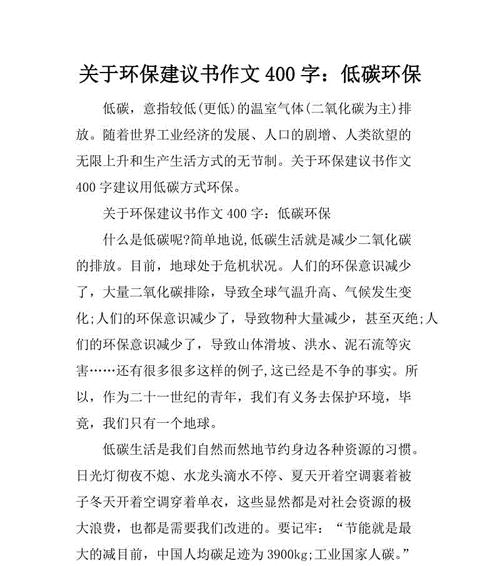 关于环保建议书作文 400 字：低碳环保

低碳，意指较低(更低)的温室气体(二氧化碳为主)排放。随着世界工业经济的发展、人口的剧增、人类欲望的无限上升和生产生活方式的无节制。关于环保建议书作文 400 字建议用低碳方式环保。

关于环保建议书作文 400 字：低碳环保

什么是低碳呢?简单地说,低碳生活就是减少二氧化碳的排放。目前，地球处于危机状况。人们的环保意识减少了，大量二氧化碳排除，导致全球气温升高、气候发生变化;人们的环保意识减少了，导致物种大量减少，甚至灭绝;人们的环保意识减少了，导致山体滑坡、洪水、泥石流等灾害……还有很多很多这样的例子,这已经是不争的事实。所以，作为二十一世纪的青年，我们有义务去保护环境，毕竟，我们只有一个地球。

低碳生活是我们自然而然地节约身边各种资源的习惯。日光灯彻夜不熄、水龙头滴水不停、夏天开着空调裹着被子冬天开着空调穿着单衣，这些显然都是对社会资源的极大浪费，也都是需要我们改进的。要记牢：“节能就是最大的减目前，中国人均碳足迹为 3900kg;工业国家人碳。”